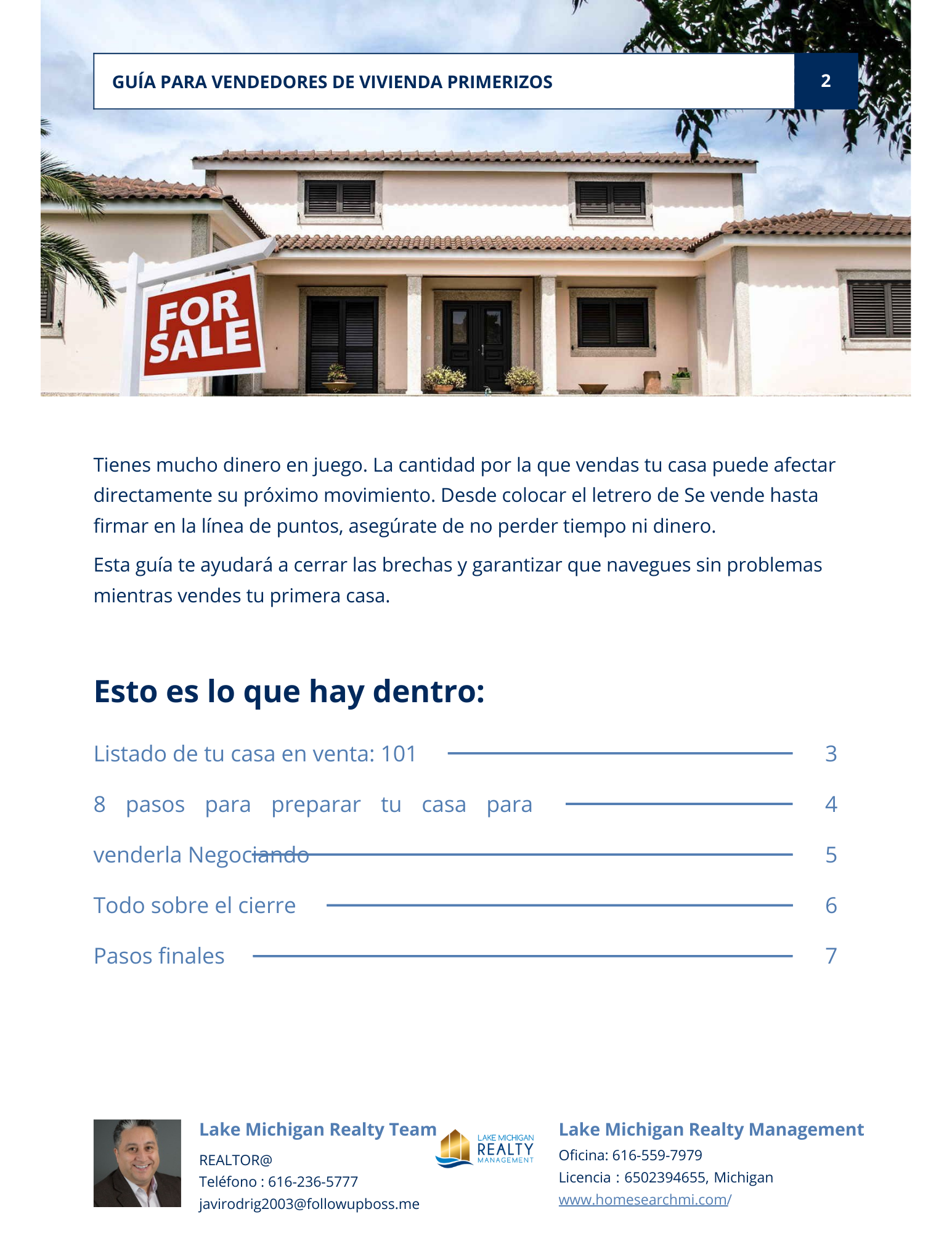 GUÍA PARA VENDEDORES DE VIVIENDA PRIMERIZOS 2

FOR SALE

Tienes mucho dinero en juego. La cantidad por la que vendas tu casa puede afectar directamente su próximo movimiento. Desde colocar el letrero de Se vende hasta firmar en la línea de puntos, asegúrate de no perder tiempo ni dinero.

Esta guía te ayudará a cerrar las brechas y garantizar que navegues sin problemas mientras vendes tu primera casa.

Esto es lo que hay dentro:

Listado de tu casa en venta: 101 3

8 pasos para preparar tu casa para 4

venderla Negociando 5

Todo sobre el cierre 6

Pasos finales 7

Lake Michigan Realty Team
REALTOR@
Teléfono : 616-236-5777
javirodrig2003@followupboss.me

LAKE MICHIGAN
REALTY
MANAGEMENT

Lake Michigan Realty Management
Oficina: 616-559-7979
Licencia : 6502394655, Michigan
www.homesearchmi.com/